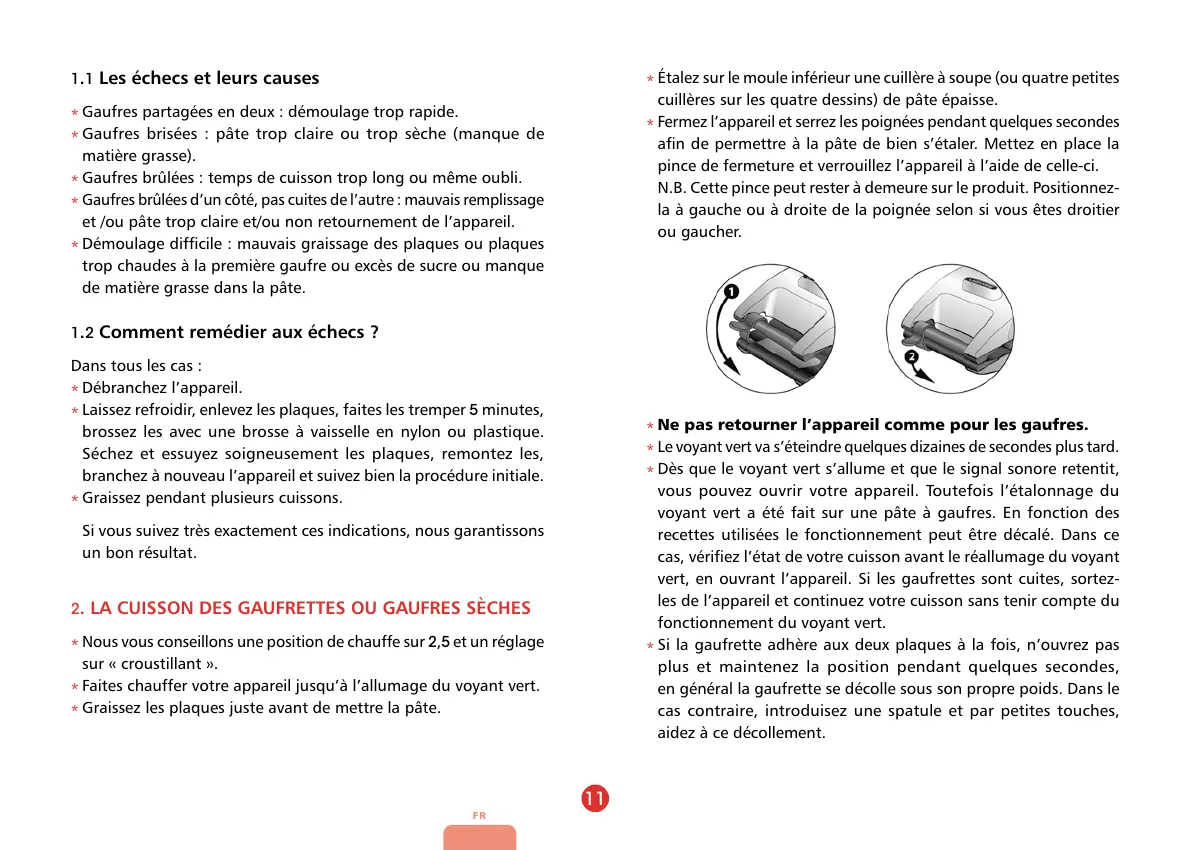 1.1 Les échecs et leurs causes

* Gaufres partagées en deux : démoulage trop rapide.
* Gaufres brisées : pâte trop claire ou trop sèche (manque de matière grasse).
* Gaufres brûlées : temps de cuisson trop long ou même oubli.
* Gaufres brûlées d'un côté, pas cuites de l'autre : mauvais remplissage et /ou pâte trop claire et/ou non retournement de l'appareil.
* Démoulage difficile : mauvais graissage des plaques ou plaques trop chaudes à la première gaufre ou excès de sucre ou manque de matière grasse dans la pâte.

1.2 Comment remédier aux échecs ?

Dans tous les cas :
* Débranchez l'appareil.
* Laissez refroidir, enlevez les plaques, faites les tremper 5 minutes, brossez les avec une brosse à vaisselle en nylon ou plastique. Séchez et essuyez soigneusement les plaques, remontez les, branchez à nouveau l'appareil et suivez bien la procédure initiale.
* Graissez pendant plusieurs cuissons.

Si vous suivez très exactement ces indications, nous garantissons un bon résultat.

2. LA CUISSON DES GAUFRETTES OU GAUFRES SÈCHES

* Nous vous conseillons une position de chauffe sur 2,5 et un réglage sur « croustillant ».
* Faites chauffer votre appareil jusqu'à l'allumage du voyant vert.
* Graissez les plaques juste avant de mettre la pâte.

* Étalez sur le moule inférieur une cuillère à soupe (ou quatre petites cuillères sur les quatre dessins) de pâte épaisse.
* Fermez l'appareil et serrez les poignées pendant quelques secondes afin de permettre à la pâte de bien s'étaler. Mettez en place la pince de fermeture et verrouillez l'appareil à l'aide de celle-ci.
N.B. Cette pince peut rester à demeure sur le produit. Positionnez-la à gauche ou à droite de la poignée selon si vous êtes droitier ou gaucher.

1

2

* Ne pas retourner l'appareil comme pour les gaufres.
* Le voyant vert va s'éteindre quelques dizaines de secondes plus tard.
* Dès que le voyant vert s'allume et que le signal sonore retentit, vous pouvez ouvrir votre appareil. Toutefois l'étalonnage du voyant vert a été fait sur une pâte à gaufres. En fonction des recettes utilisées le fonctionnement peut être décalé. Dans ce cas, vérifiez l'état de votre cuisson avant le réallumage du voyant vert, en ouvrant l'appareil. Si les gaufrettes sont cuites, sortez-les de l'appareil et continuez votre cuisson sans tenir compte du fonctionnement du voyant vert.
* Si la gaufrette adhère aux deux plaques à la fois, n'ouvrez pas plus et maintenez la position pendant quelques secondes, en général la gaufrette se décolle sous son propre poids. Dans le cas contraire, introduisez une spatule et par petites touches, aidez à ce décollement.

11

FR